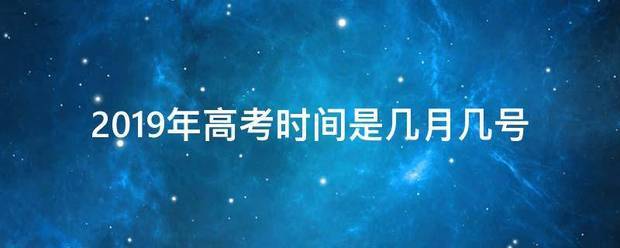 2019年高考时间是几月几号